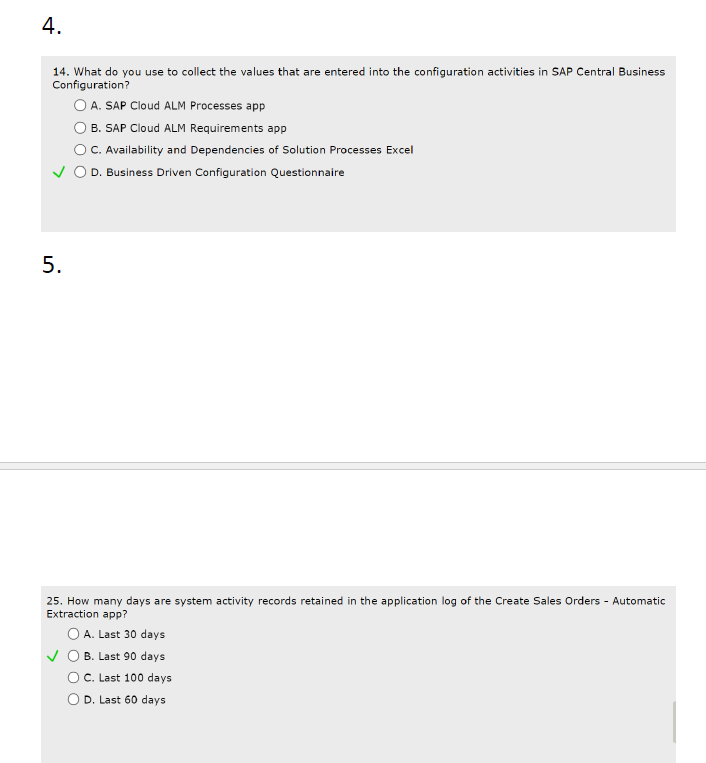 4.

14. What do you use to collect the values that are entered into the configuration activities in SAP Central Business Configuration?

A. SAP Cloud ALM Processes app

B. SAP Cloud ALM Requirements app

C. Availability and Dependencies of Solution Processes Excel

✓ D. Business Driven Configuration Questionnaire

5.

25. How many days are system activity records retained in the application log of the Create Sales Orders - Automatic Extraction app?

A. Last 30 days

✓ B. Last 90 days

C. Last 100 days

D. Last 60 days